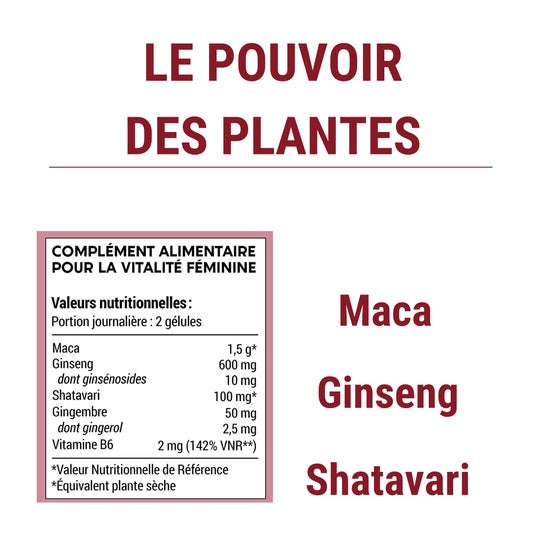 LE POUVOIR DES PLANTES

COMPLÉMENT ALIMENTAIRE POUR LA VITALITÉ FÉMININE

Valeurs nutritionnelles :
Portion journalière : 2 gélules

| | |
|---|---|
| Maca | 1,5 g* |
| Ginseng | 600 mg |
| dont ginsénosides | 10 mg |
| Shatavari | 100 mg* |
| Gingembre | 50 mg |
| dont gingerol | 2,5 mg |
| Vitamine B6 | 2 mg (142% VNR**) |

*Valeur Nutritionnelle de Référence
*Équivalent plante sèche

Maca

Ginseng

Shatavari